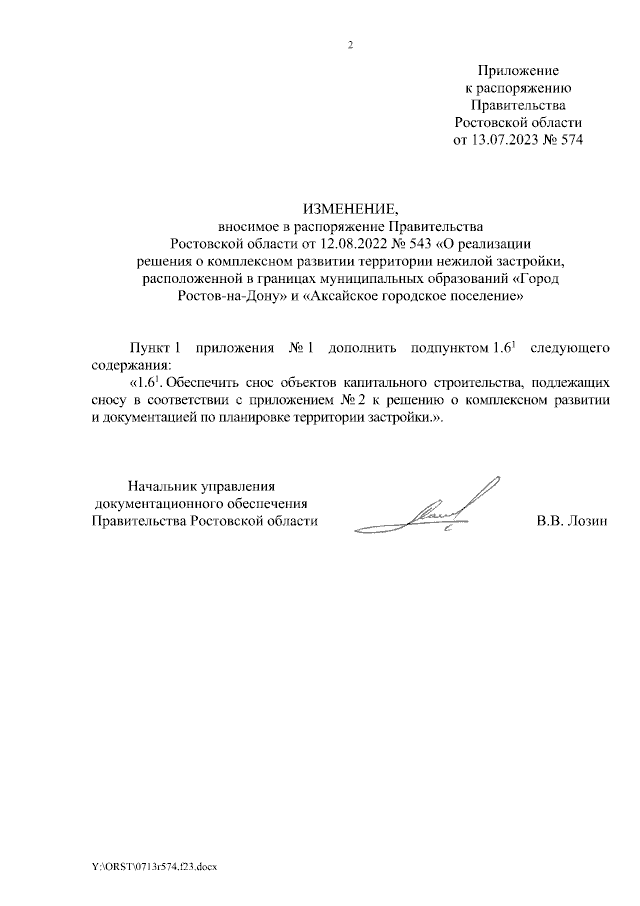 2

Приложение
к распоряжению
Правительства
Ростовской области
от 13.07.2023 № 574

ИЗМЕНЕНИЕ,
вносимое в распоряжение Правительства
Ростовской области от 12.08.2022 № 543 «О реализации решения о комплексном развитии территории нежилой застройки, расположенной в границах муниципальных образований «Город Ростов-на-Дону» и «Аксайское городское поселение»

Пункт 1 приложения № 1 дополнить подпунктом $1.6^1$ следующего содержания:

«$1.6^1$. Обеспечить снос объектов капитального строительства, подлежащих сносу в соответствии с приложением № 2 к решению о комплексном развитии и документацией по планировке территории застройки.».

Начальник управления
документационного обеспечения
Правительства Ростовской области
В.В. Лозин

Y:\ORST\0713r574.f23.docx